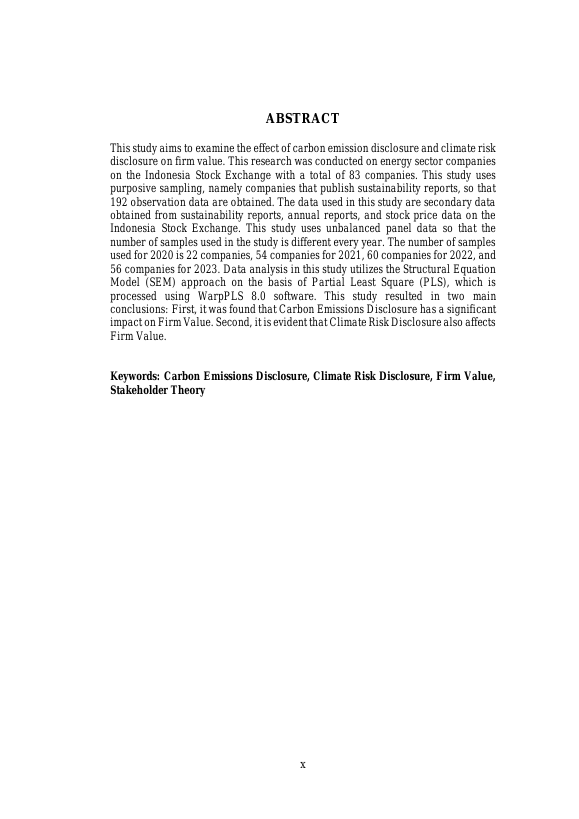 ABSTRACT

This study aims to examine the effect of carbon emission disclosure and climate risk disclosure on firm value. This research was conducted on energy sector companies on the Indonesia Stock Exchange with a total of 83 companies. This study uses purposive sampling, namely companies that publish sustainability reports, so that 192 observation data are obtained. The data used in this study are secondary data obtained from sustainability reports, annual reports, and stock price data on the Indonesia Stock Exchange. This study uses unbalanced panel data so that the number of samples used in the study is different every year. The number of samples used for 2020 is 22 companies, 54 companies for 2021, 60 companies for 2022, and 56 companies for 2023. Data analysis in this study utilizes the Structural Equation Model (SEM) approach on the basis of Partial Least Square (PLS), which is processed using WarpPLS 8.0 software. This study resulted in two main conclusions: First, it was found that Carbon Emissions Disclosure has a significant impact on Firm Value. Second, it is evident that Climate Risk Disclosure also affects Firm Value.

Keywords: Carbon Emissions Disclosure, Climate Risk Disclosure, Firm Value, Stakeholder Theory

x